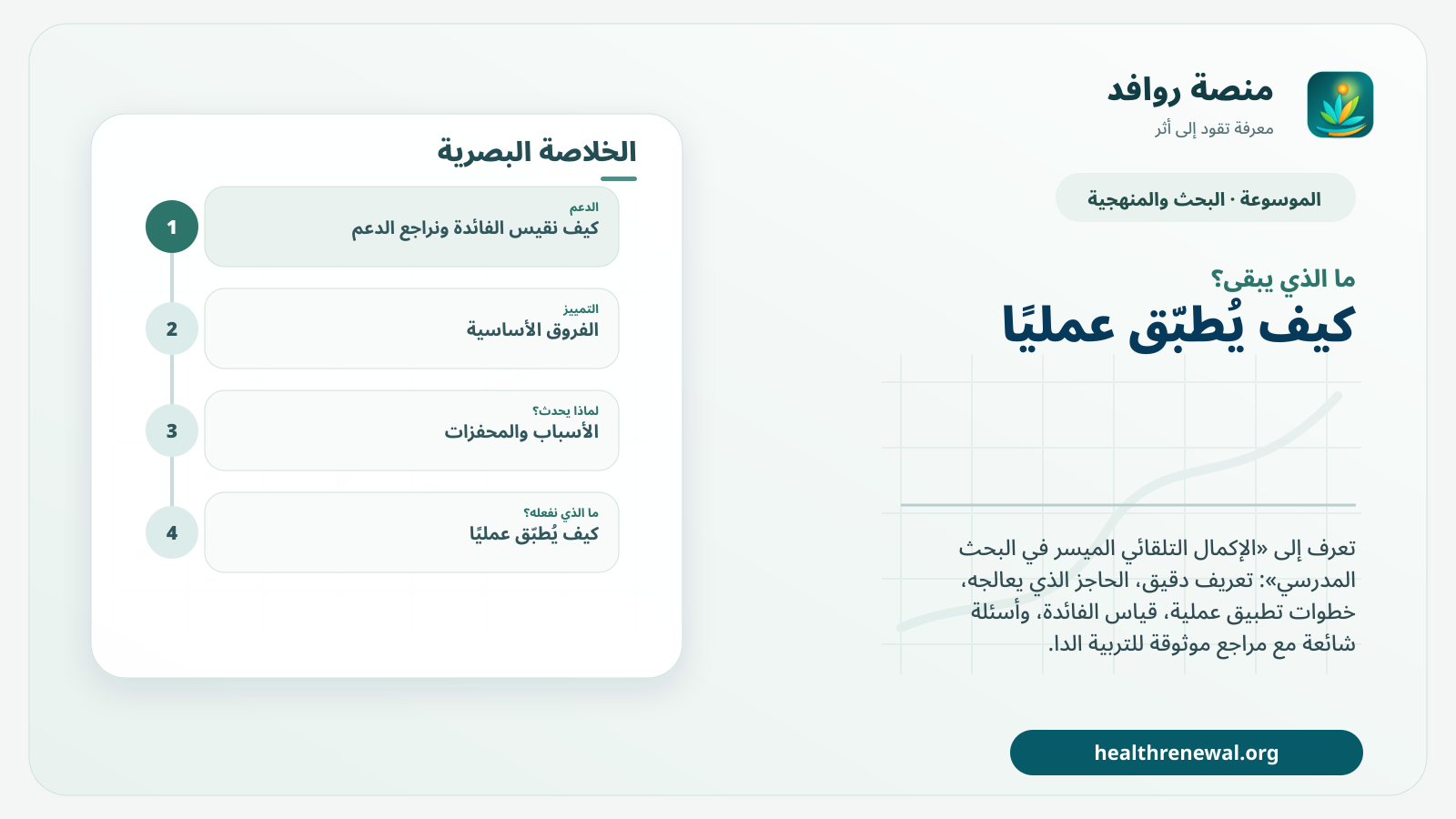 منصة روافد
معرفة تقود إلى أثر

الموسوعة · البحث والمنهجية

ما الذي يبقى؟
كيف يُطبّق عمليًا

تعرف إلى «الإكمال التلقائي الميسر في البحث المدرسي»: تعريف دقيق، الحاجز الذي يعالجه، خطوات تطبيق عملية، قياس الفائدة، وأسئلة شائعة مع مراجع موثوقة للتربية الدا.

healthrenewal.org

الخلاصة البصرية

1
الدعم
كيف نقيس الفائدة ونراجع الدعم

2
التمييز
الفروق الأساسية

3
لماذا يحدث؟
الأسباب والمحفزات

4
ما الذي نفعله؟
كيف يُطبّق عمليًا